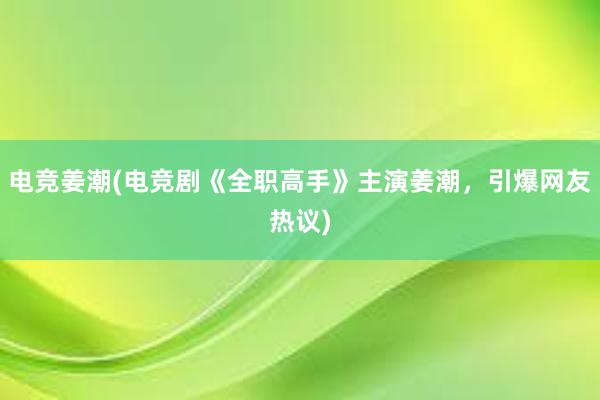 电竞姜潮(电竞剧《全职高手》主演姜潮，引爆网友热议)